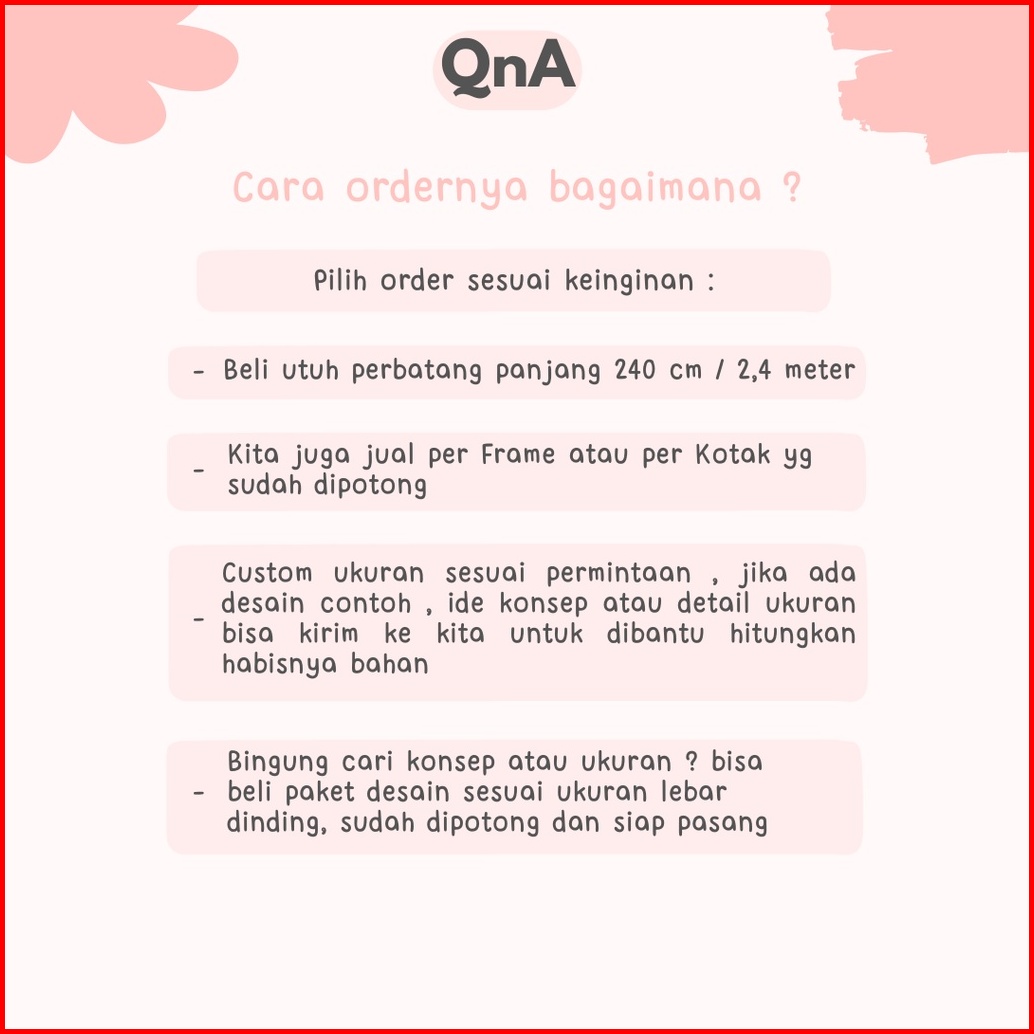 QnA

Cara ordernya bagaimana ?

Pilih order sesuai keinginan :

- Beli utuh perbatang panjang 240 cm / 2,4 meter

- Kita juga jual per Frame atau per Kotak yg sudah dipotong

- Custom ukuran sesuai permintaan , jika ada desain contoh , ide konsep atau detail ukuran bisa kirim ke kita untuk dibantu hitungkan habisnya bahan

- Bingung cari konsep atau ukuran ? bisa beli paket desain sesuai ukuran lebar dinding, sudah dipotong dan siap pasang